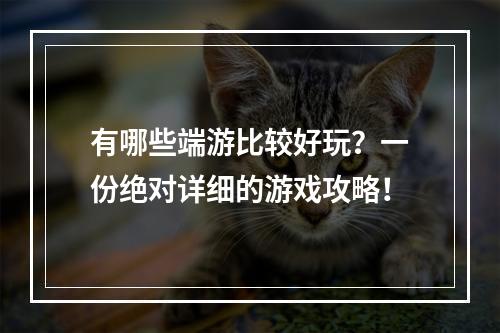 有哪些端游比较好玩？一份绝对详细的游戏攻略！